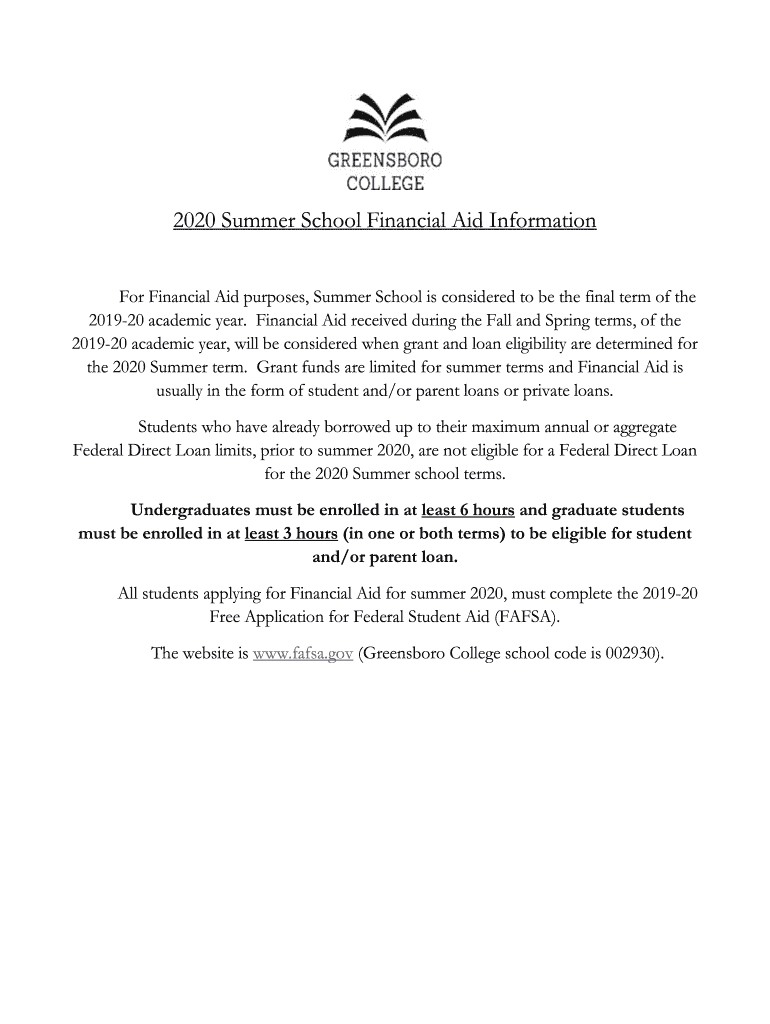 GREENSBORO COLLEGE

2020 Summer School Financial Aid Information

For Financial Aid purposes, Summer School is considered to be the final term of the 2019-20 academic year. Financial Aid received during the Fall and Spring terms, of the 2019-20 academic year, will be considered when grant and loan eligibility are determined for the 2020 Summer term. Grant funds are limited for summer terms and Financial Aid is usually in the form of student and/or parent loans or private loans.

Students who have already borrowed up to their maximum annual or aggregate Federal Direct Loan limits, prior to summer 2020, are not eligible for a Federal Direct Loan for the 2020 Summer school terms.

Undergraduates must be enrolled in at least 6 hours and graduate students must be enrolled in at least 3 hours (in one or both terms) to be eligible for student and/or parent loan.

All students applying for Financial Aid for summer 2020, must complete the 2019-20 Free Application for Federal Student Aid (FAFSA).

The website is www.fafsa.gov (Greensboro College school code is 002930).